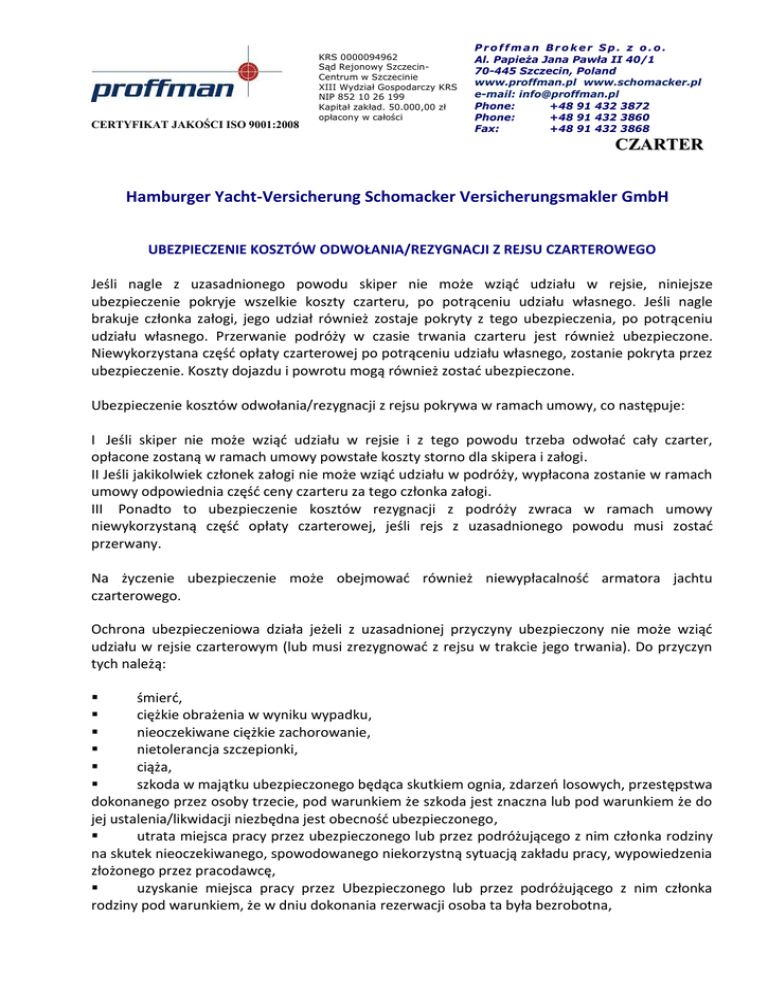 proffman

CERTYFIKAT JAKOŚCI ISO 9001:2008

KRS 0000094962
Sąd Rejonowy Szczecin-Centrum w Szczecinie
XIII Wydział Gospodarczy KRS
NIP 852 10 26 199
Kapitał zakład. 50.000,00 zł opłacony w całości

Proffman Broker Sp. z o.o.
Al. Papieża Jana Pawła II 40/1
70-445 Szczecin, Poland
www.proffman.pl www.schomacker.pl
e-mail: info@proffman.pl
Phone: +48 91 432 3872
Phone: +48 91 432 3860
Fax: +48 91 432 3868

CZARTER

Hamburger Yacht-Versicherung Schomacker Versicherungsmakler GmbH

UBEZPIECZENIE KOSZTÓW ODWOŁANIA/REZYGNACJI Z REJSU CZARTEROWEGO

Jeśli nagle z uzasadnionego powodu skiper nie może wziąć udziału w rejsie, niniejsze ubezpieczenie pokryje wszelkie koszty czarteru, po potrąceniu udziału własnego. Jeśli nagle brakuje członka załogi, jego udział również zostaje pokryty z tego ubezpieczenia, po potrąceniu udziału własnego. Przerwanie podróży w czasie trwania czarteru jest również ubezpieczone. Niewykorzystana część opłaty czarterowej po potrąceniu udziału własnego, zostanie pokryta przez ubezpieczenie. Koszty dojazdu i powrotu mogą również zostać ubezpieczone.

Ubezpieczenie kosztów odwołania/rezygnacji z rejsu pokrywa w ramach umowy, co następuje:

I Jeśli skiper nie może wziąć udziału w rejsie i z tego powodu trzeba odwołać cały czarter, opłacone zostaną w ramach umowy powstałe koszty storno dla skipera i załogi.
II Jeśli jakikolwiek członek załogi nie może wziąć udziału w podróży, wypłacona zostanie w ramach umowy odpowiednia część ceny czarteru za tego członka załogi.
III Ponadto to ubezpieczenie kosztów rezygnacji z podróży zwraca w ramach umowy niewykorzystaną część opłaty czarterowej, jeśli rejs z uzasadnionego powodu musi zostać przerwany.

Na życzenie ubezpieczenie może obejmować również niewypłacalność armatora jachtu czarterowego.

Ochrona ubezpieczeniowa działa jeżeli z uzasadnionej przyczyny ubezpieczony nie może wziąć udziału w rejsie czarterowym (lub musi zrezygnować z rejsu w trakcie jego trwania). Do przyczyn tych należą:

▪ śmierć,
▪ ciężkie obrażenia w wyniku wypadku,
▪ nieoczekiwane ciężkie zachorowanie,
▪ nietolerancja szczepionki,
▪ ciąża,
▪ szkoda w majątku ubezpieczonego będąca skutkiem ognia, zdarzeń losowych, przestępstwa dokonanego przez osoby trzecie, pod warunkiem że szkoda jest znaczna lub pod warunkiem że do jej ustalenia/likwidacji niezbędna jest obecność ubezpieczonego,
▪ utrata miejsca pracy przez ubezpieczonego lub przez podróżującego z nim członka rodziny na skutek nieoczekiwanego, spowodowanego niekorzystną sytuacją zakładu pracy, wypowiedzenia złożonego przez pracodawcę,
▪ uzyskanie miejsca pracy przez Ubezpieczonego lub przez podróżującego z nim członka rodziny pod warunkiem, że w dniu dokonania rezerwacji osoba ta była bezrobotna,